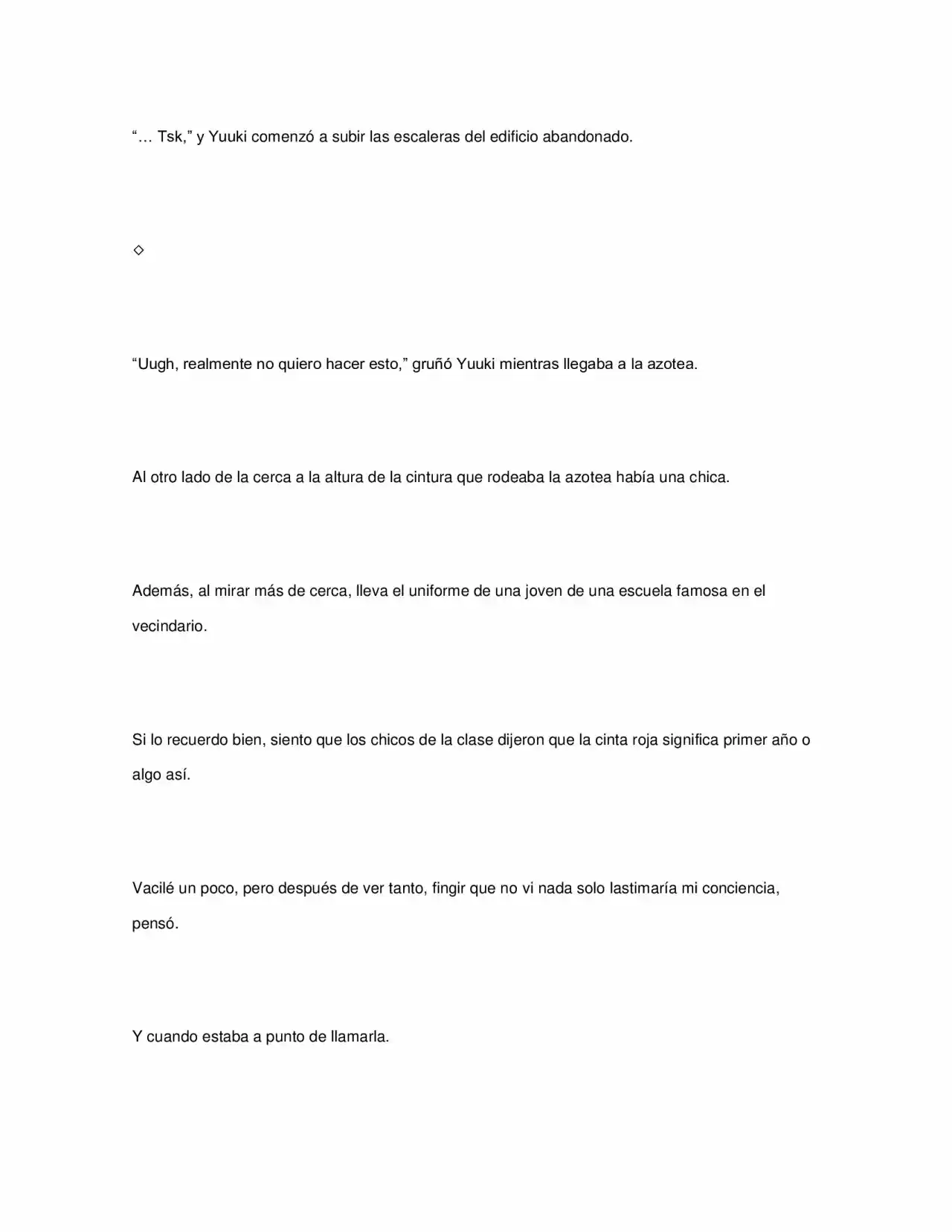 "… Tsk," y Yuuki comenzó a subir las escaleras del edificio abandonado.

◇

"Uugh, realmente no quiero hacer esto," gruñó Yuuki mientras llegaba a la azotea.

Al otro lado de la cerca a la altura de la cintura que rodeaba la azotea había una chica.

Además, al mirar más de cerca, lleva el uniforme de una joven de una escuela famosa en el vecindario.

Si lo recuerdo bien, siento que los chicos de la clase dijeron que la cinta roja significa primer año o algo así.

Vacilé un poco, pero después de ver tanto, fingir que no vi nada solo lastimaría mi conciencia, pensó.

Y cuando estaba a punto de llamarla.